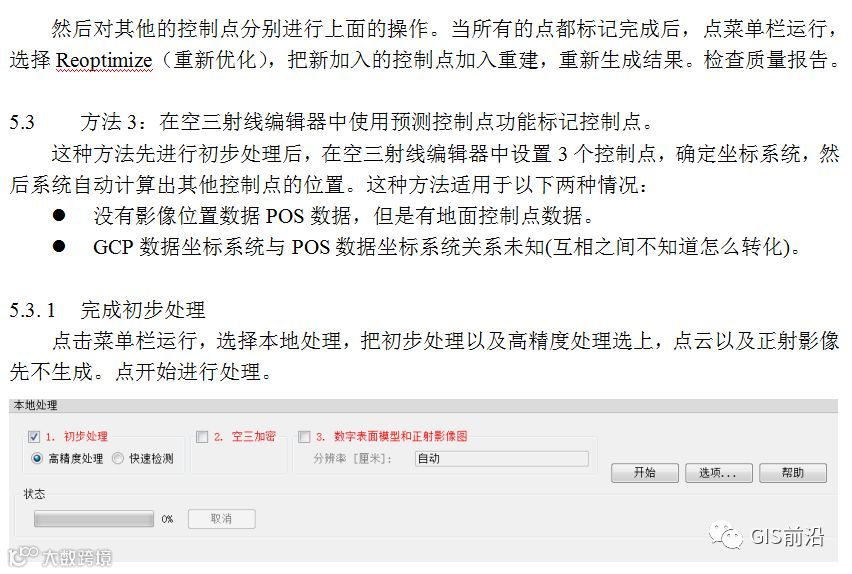 然后对其他的控制点分别进行上面的操作。当所有的点都标记完成后，点菜单栏运行，选择Reoptimize（重新优化），把新加入的控制点加入重建，重新生成结果。检查质量报告。

5.3 方法3：在空三射线编辑器中使用预测控制点功能标记控制点。

这种方法先进行初步处理后，在空三射线编辑器中设置3个控制点，确定坐标系统，然后系统自动计算出其他控制点的位置。这种方法适用于以下两种情况：

• 没有影像位置数据POS数据，但是有地面控制点数据。
• GCP数据坐标系统与POS数据坐标系统关系未知(互相之间不知道怎么转化)。

5.3.1 完成初步处理

点击菜单栏运行，选择本地处理，把初步处理以及高精度处理选上，点云以及正射影像先不生成。点开始进行处理。

本地处理

☑ 1. 初步处理
高精度处理 快速检测
☐ 2. 空三加密
☐ 3. 数字表面模型和正射影像图
分辨率［厘米］： 自动
开始 选项... 帮助
状态
0% 取消

GIS前沿

大数跨境